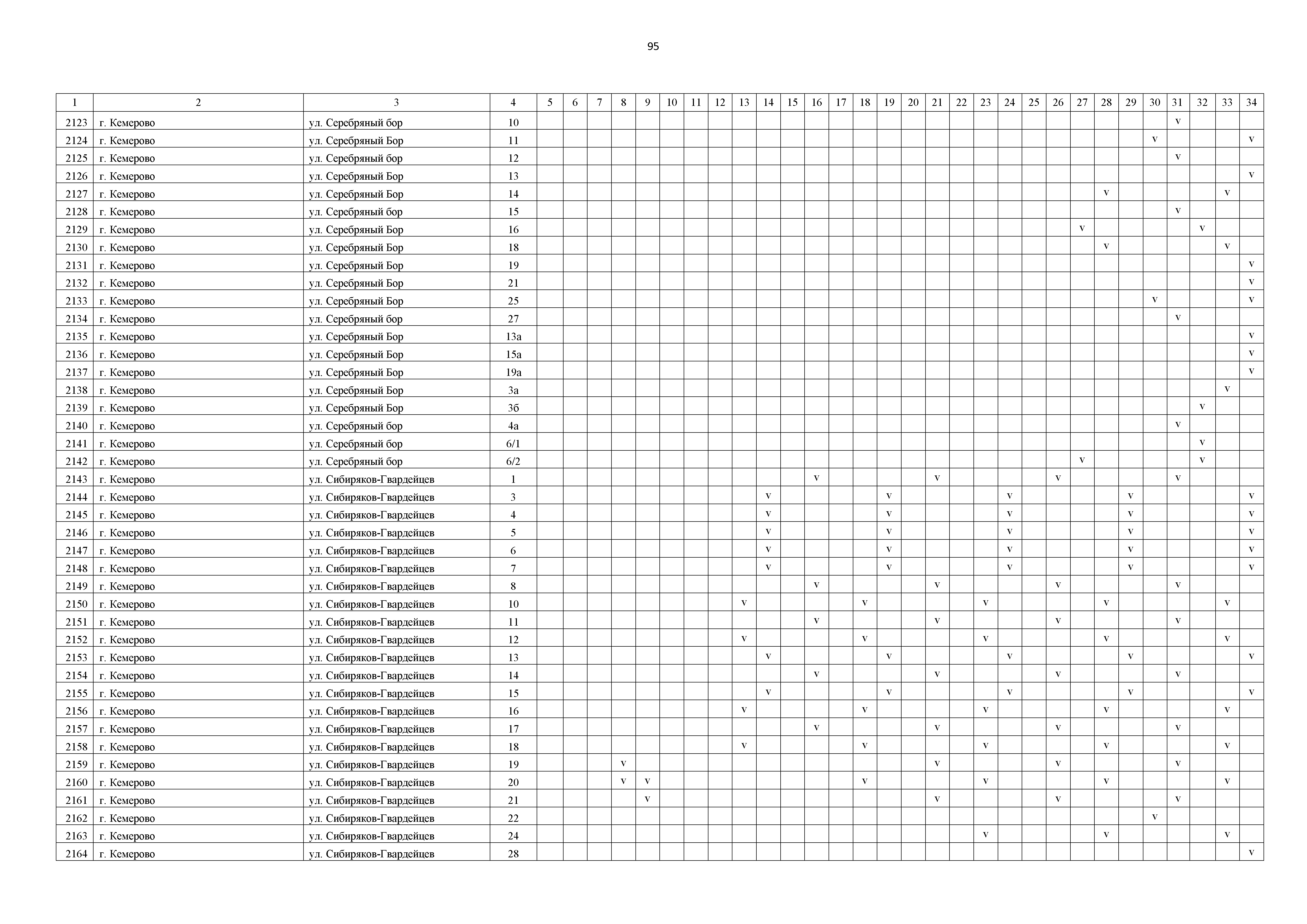 95

| 1 | 2 | 3 | 4 | 5 | 6 | 7 | 8 | 9 | 10 | 11 | 12 | 13 | 14 | 15 | 16 | 17 | 18 | 19 | 20 | 21 | 22 | 23 | 24 | 25 | 26 | 27 | 28 | 29 | 30 | 31 | 32 | 33 | 34 |
|---|---|---|---|---|---|---|---|---|---|---|---|---|---|---|---|---|---|---|---|---|---|---|---|---|---|---|---|---|---|---|---|---|---|
| 2123 | г. Кемерово | ул. Серебряный бор | 10 | | | | | | | | | | | | | | | | | | | | | | | | | | | v | | | |
| 2124 | г. Кемерово | ул. Серебряный Бор | 11 | | | | | | | | | | | | | | | | | | | | | | | | | | v | | | | v |
| 2125 | г. Кемерово | ул. Серебряный бор | 12 | | | | | | | | | | | | | | | | | | | | | | | | | | | v | | | |
| 2126 | г. Кемерово | ул. Серебряный Бор | 13 | | | | | | | | | | | | | | | | | | | | | | | | | | | | | | v |
| 2127 | г. Кемерово | ул. Серебряный Бор | 14 | | | | | | | | | | | | | | | | | | | | | | | | v | | | | | v | |
| 2128 | г. Кемерово | ул. Серебряный бор | 15 | | | | | | | | | | | | | | | | | | | | | | | | | | | v | | | |
| 2129 | г. Кемерово | ул. Серебряный Бор | 16 | | | | | | | | | | | | | | | | | | | | | | | v | | | | | v | | |
| 2130 | г. Кемерово | ул. Серебряный Бор | 18 | | | | | | | | | | | | | | | | | | | | | | | | v | | | | | v | |
| 2131 | г. Кемерово | ул. Серебряный Бор | 19 | | | | | | | | | | | | | | | | | | | | | | | | | | | | | | v |
| 2132 | г. Кемерово | ул. Серебряный Бор | 21 | | | | | | | | | | | | | | | | | | | | | | | | | | | | | | v |
| 2133 | г. Кемерово | ул. Серебряный Бор | 25 | | | | | | | | | | | | | | | | | | | | | | | | | | v | | | | v |
| 2134 | г. Кемерово | ул. Серебряный бор | 27 | | | | | | | | | | | | | | | | | | | | | | | | | | | v | | | |
| 2135 | г. Кемерово | ул. Серебряный Бор | 13а | | | | | | | | | | | | | | | | | | | | | | | | | | | | | | v |
| 2136 | г. Кемерово | ул. Серебряный Бор | 15а | | | | | | | | | | | | | | | | | | | | | | | | | | | | | | v |
| 2137 | г. Кемерово | ул. Серебряный Бор | 19а | | | | | | | | | | | | | | | | | | | | | | | | | | | | | | v |
| 2138 | г. Кемерово | ул. Серебряный Бор | 3а | | | | | | | | | | | | | | | | | | | | | | | | | | | | | v | |
| 2139 | г. Кемерово | ул. Серебряный Бор | 3б | | | | | | | | | | | | | | | | | | | | | | | | | | | | v | | |
| 2140 | г. Кемерово | ул. Серебряный бор | 4а | | | | | | | | | | | | | | | | | | | | | | | | | | | v | | | |
| 2141 | г. Кемерово | ул. Серебряный бор | 6/1 | | | | | | | | | | | | | | | | | | | | | | | | | | | | v | | |
| 2142 | г. Кемерово | ул. Серебряный бор | 6/2 | | | | | | | | | | | | | | | | | | | | | | | v | | | | | v | | |
| 2143 | г. Кемерово | ул. Сибиряков-Гвардейцев | 1 | | | | | | | | | | | | v | | | | | v | | | | | v | | | | | v | | | |
| 2144 | г. Кемерово | ул. Сибиряков-Гвардейцев | 3 | | | | | | | | | | v | | | | | v | | | | | v | | | | | v | | | | | v |
| 2145 | г. Кемерово | ул. Сибиряков-Гвардейцев | 4 | | | | | | | | | | v | | | | | v | | | | | v | | | | | v | | | | | v |
| 2146 | г. Кемерово | ул. Сибиряков-Гвардейцев | 5 | | | | | | | | | | v | | | | | v | | | | | v | | | | | v | | | | | v |
| 2147 | г. Кемерово | ул. Сибиряков-Гвардейцев | 6 | | | | | | | | | | v | | | | | v | | | | | v | | | | | v | | | | | v |
| 2148 | г. Кемерово | ул. Сибиряков-Гвардейцев | 7 | | | | | | | | | | v | | | | | v | | | | | v | | | | | v | | | | | v |
| 2149 | г. Кемерово | ул. Сибиряков-Гвардейцев | 8 | | | | | | | | | | | | v | | | | | v | | | | | v | | | | | v | | | |
| 2150 | г. Кемерово | ул. Сибиряков-Гвардейцев | 10 | | | | | | | | | v | | | | | v | | | | | v | | | | | v | | | | | v | |
| 2151 | г. Кемерово | ул. Сибиряков-Гвардейцев | 11 | | | | | | | | | | | | v | | | | | v | | | | | v | | | | | v | | | |
| 2152 | г. Кемерово | ул. Сибиряков-Гвардейцев | 12 | | | | | | | | | v | | | | | v | | | | | v | | | | | v | | | | | v | |
| 2153 | г. Кемерово | ул. Сибиряков-Гвардейцев | 13 | | | | | | | | | | v | | | | | v | | | | | v | | | | | v | | | | | v |
| 2154 | г. Кемерово | ул. Сибиряков-Гвардейцев | 14 | | | | | | | | | | | | v | | | | | v | | | | | v | | | | | v | | | |
| 2155 | г. Кемерово | ул. Сибиряков-Гвардейцев | 15 | | | | | | | | | | v | | | | | v | | | | | v | | | | | v | | | | | v |
| 2156 | г. Кемерово | ул. Сибиряков-Гвардейцев | 16 | | | | | | | | | v | | | | | v | | | | | v | | | | | v | | | | | v | |
| 2157 | г. Кемерово | ул. Сибиряков-Гвардейцев | 17 | | | | | | | | | | | | v | | | | | v | | | | | v | | | | | v | | | |
| 2158 | г. Кемерово | ул. Сибиряков-Гвардейцев | 18 | | | | | | | | | v | | | | | v | | | | | v | | | | | v | | | | | v | |
| 2159 | г. Кемерово | ул. Сибиряков-Гвардейцев | 19 | | | | v | | | | | | | | | | | | | v | | | | | v | | | | | v | | | |
| 2160 | г. Кемерово | ул. Сибиряков-Гвардейцев | 20 | | | | v | v | | | | | | | | | v | | | | | v | | | | | v | | | | | v | |
| 2161 | г. Кемерово | ул. Сибиряков-Гвардейцев | 21 | | | | | v | | | | | | | | | | | | v | | | | | v | | | | | v | | | |
| 2162 | г. Кемерово | ул. Сибиряков-Гвардейцев | 22 | | | | | | | | | | | | | | | | | | | | | | | | | | v | | | | |
| 2163 | г. Кемерово | ул. Сибиряков-Гвардейцев | 24 | | | | | | | | | | | | | | | | | | | v | | | | | v | | | | | v | |
| 2164 | г. Кемерово | ул. Сибиряков-Гвардейцев | 28 | | | | | | | | | | | | | | | | | | | | | | | | | | | | | | v |